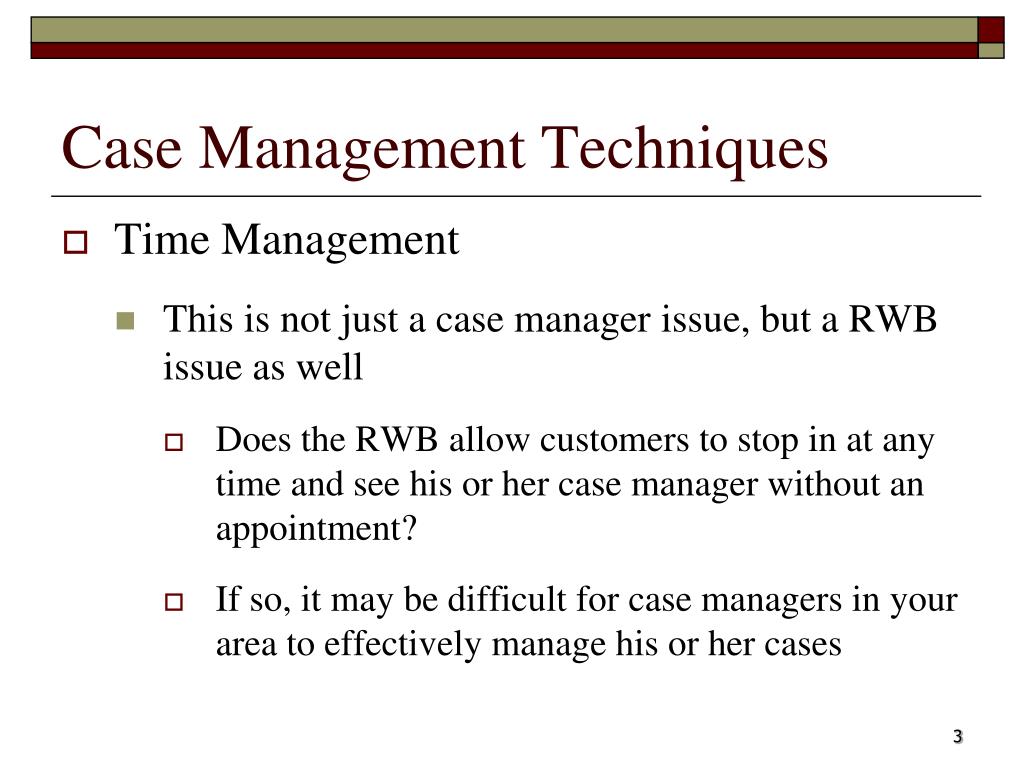 Case Management Techniques

Time Management

This is not just a case manager issue, but a RWB issue as well

Does the RWB allow customers to stop in at any time and see his or her case manager without an appointment?

If so, it may be difficult for case managers in your area to effectively manage his or her cases

3